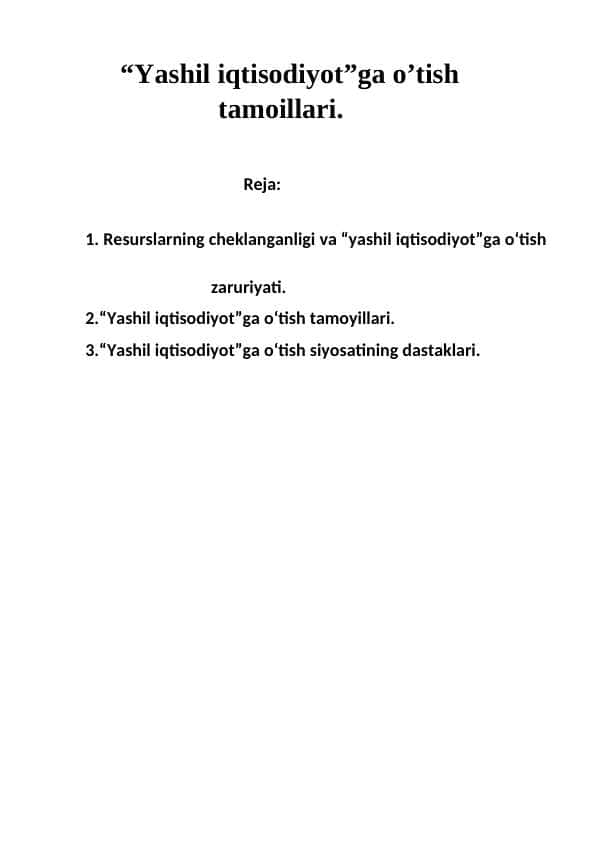 “Yashil iqtisodiyot”ga o’tish tamoillari.

Reja:

1. Resurslarning cheklanganligi va “yashil iqtisodiyot”ga o‘tish zaruriyati.

2.“Yashil iqtisodiyot”ga o‘tish tamoyillari.

3.“Yashil iqtisodiyot”ga o‘tish siyosatining dastaklari.